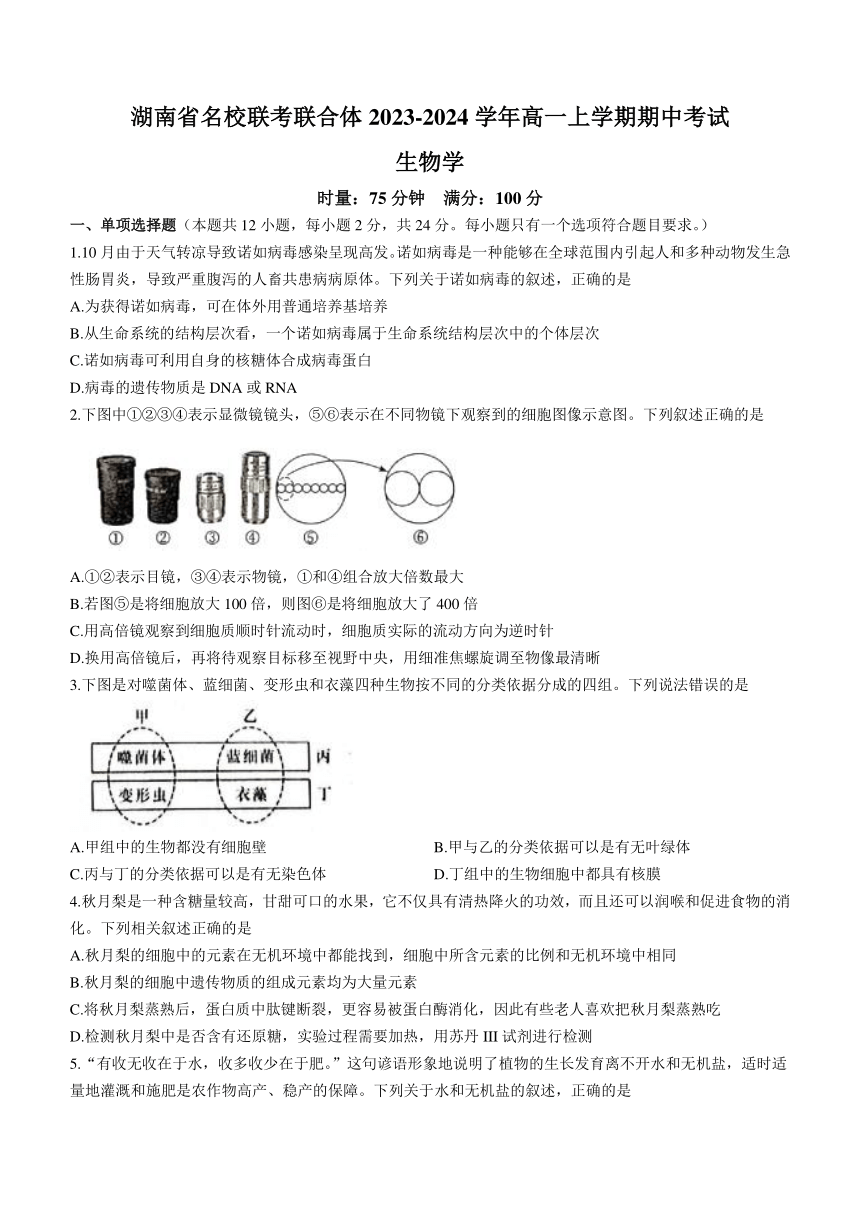 湖南省名校联考联合体 2023-2024 学年高一上学期期中考试

生物学

时量：75 分钟　满分：100 分

一、单项选择题（本题共 12 小题，每小题 2 分，共 24 分。每小题只有一个选项符合题目要求。）

1.10 月由于天气转凉导致诺如病毒感染呈现高发。诺如病毒是一种能够在全球范围内引起人和多种动物发生急性肠胃炎，导致严重腹泻的人畜共患病病原体。下列关于诺如病毒的叙述，正确的是

A.为获得诺如病毒，可在体外用普通培养基培养

B.从生命系统的结构层次看，一个诺如病毒属于生命系统结构层次中的个体层次

C.诺如病毒可利用自身的核糖体合成病毒蛋白

D.病毒的遗传物质是 DNA 或 RNA

2.下图中①②③④表示显微镜镜头，⑤⑥表示在不同物镜下观察到的细胞图像示意图。下列叙述正确的是

① ② ③ ④ ⑤ ⑥

A.①②表示目镜，③④表示物镜，①和④组合放大倍数最大

B.若图⑤是将细胞放大 100 倍，则图⑥是将细胞放大了 400 倍

C.用高倍镜观察到细胞质顺时针流动时，细胞质实际的流动方向为逆时针

D.换用高倍镜后，再将待观察目标移至视野中央，用细准焦螺旋调至物像最清晰

3.下图是对噬菌体、蓝细菌、变形虫和衣藻四种生物按不同的分类依据分成的四组。下列说法错误的是

甲　乙

噬菌体　蓝细菌　丙

变形虫　衣藻　丁

A.甲组中的生物都没有细胞壁

B.甲与乙的分类依据可以是有无叶绿体

C.丙与丁的分类依据可以是有无染色体

D.丁组中的生物细胞中都具有核膜

4.秋月梨是一种含糖量较高，甘甜可口的水果，它不仅具有清热降火的功效，而且还可以润喉和促进食物的消化。下列相关叙述正确的是

A.秋月梨的细胞中的元素在无机环境中都能找到，细胞中所含元素的比例和无机环境中相同

B.秋月梨的细胞中遗传物质的组成元素均为大量元素

C.将秋月梨蒸熟后，蛋白质中肽键断裂，更容易被蛋白酶消化，因此有些老人喜欢把秋月梨蒸熟吃

D.检测秋月梨中是否含有还原糖，实验过程需要加热，用苏丹 III 试剂进行检测

5.“有收无收在于水，收多收少在于肥。”这句谚语形象地说明了植物的生长发育离不开水和无机盐，适时适量地灌溉和施肥是农作物高产、稳产的保障。下列关于水和无机盐的叙述，正确的是